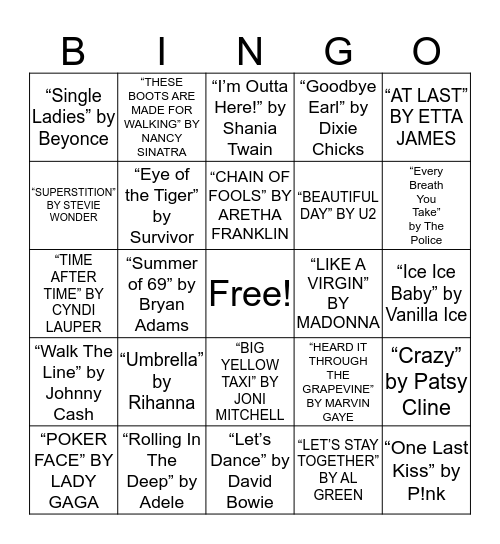 | B | I | N | G | O |
|---|---|---|---|---|
| “Single Ladies” by Beyonce | “THESE BOOTS ARE MADE FOR WALKING” BY NANCY SINATRA | “I’m Outta Here!” by Shania Twain | “Goodbye Earl” by Dixie Chicks | “AT LAST” BY ETTA JAMES |
| “SUPERSTITION” BY STEVIE WONDER | “Eye of the Tiger” by Survivor | “CHAIN OF FOOLS” BY ARETHA FRANKLIN | “BEAUTIFUL DAY” BY U2 | “Every Breath You Take” by The Police |
| “TIME AFTER TIME” BY CYNDI LAUPER | “Summer of 69” by Bryan Adams | Free! | “LIKE A VIRGIN” BY MADONNA | “Ice Ice Baby” by Vanilla Ice |
| “Walk The Line” by Johnny Cash | “Umbrella” by Rihanna | “BIG YELLOW TAXI” BY JONI MITCHELL | “HEARD IT THROUGH THE GRAPEVINE” BY MARVIN GAYE | “Crazy” by Patsy Cline |
| “POKER FACE” BY LADY GAGA | “Rolling In The Deep” by Adele | “Let’s Dance” by David Bowie | “LET’S STAY TOGETHER” BY AL GREEN | “One Last Kiss” by P!nk |